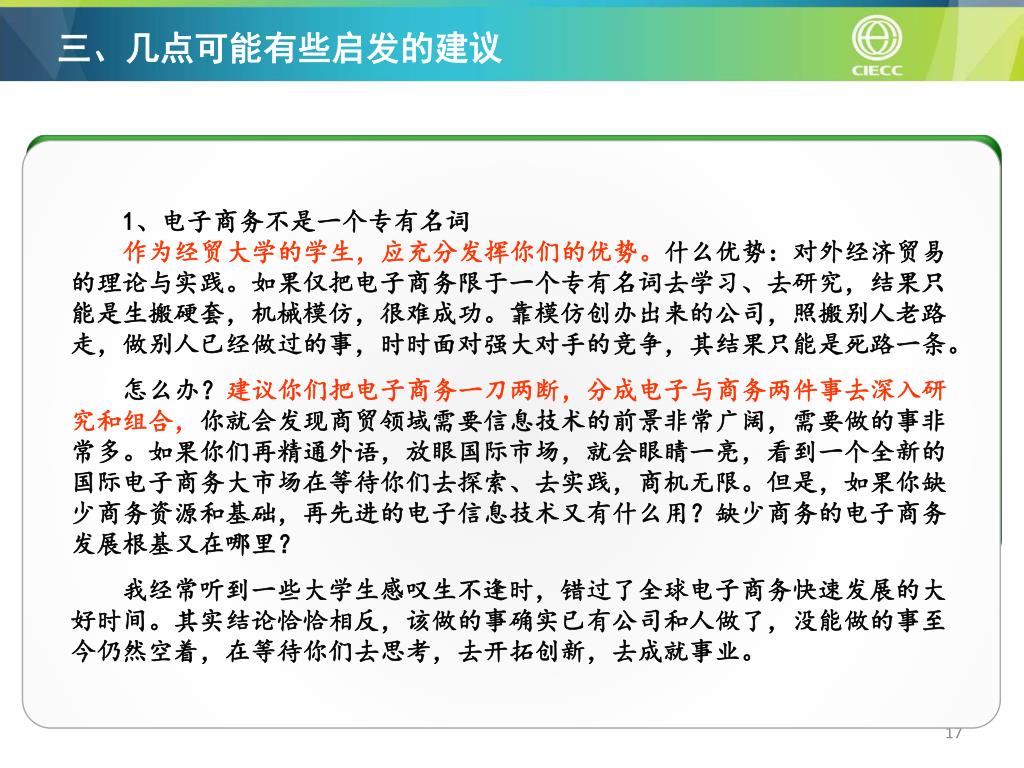 三、几点可能有些启发的建议

CIECC

1、电子商务不是一个专有名词

作为经贸大学的学生，应充分发挥你们的优势。什么优势：对外经济贸易的理论与实践。如果仅把电子商务限于一个专有名词去学习、去研究，结果只能是生搬硬套，机械模仿，很难成功。靠模仿创办出来的公司，照搬别人老路走，做别人已经做过的事，时时面对强大对手的竞争，其结果只能是死路一条。

怎么办？建议你们把电子商务一刀两断，分成电子与商务两件事去深入研究和组合，你就会发现商贸领域需要信息技术的前景非常广阔，需要做的事非常多。如果你们再精通外语，放眼国际市场，就会眼睛一亮，看到一个全新的国际电子商务大市场在等待你们去探索、去实践，商机无限。但是，如果你缺少商务资源和基础，再先进的电子信息技术又有什么用？缺少商务的电子商务发展根基又在哪里？

我经常听到一些大学生感叹生不逢时，错过了全球电子商务快速发展的大好时间。其实结论恰恰相反，该做的事确实已有公司和人做了，没能做的事至今仍然空着，在等待你们去思考，去开拓创新，去成就事业。

17